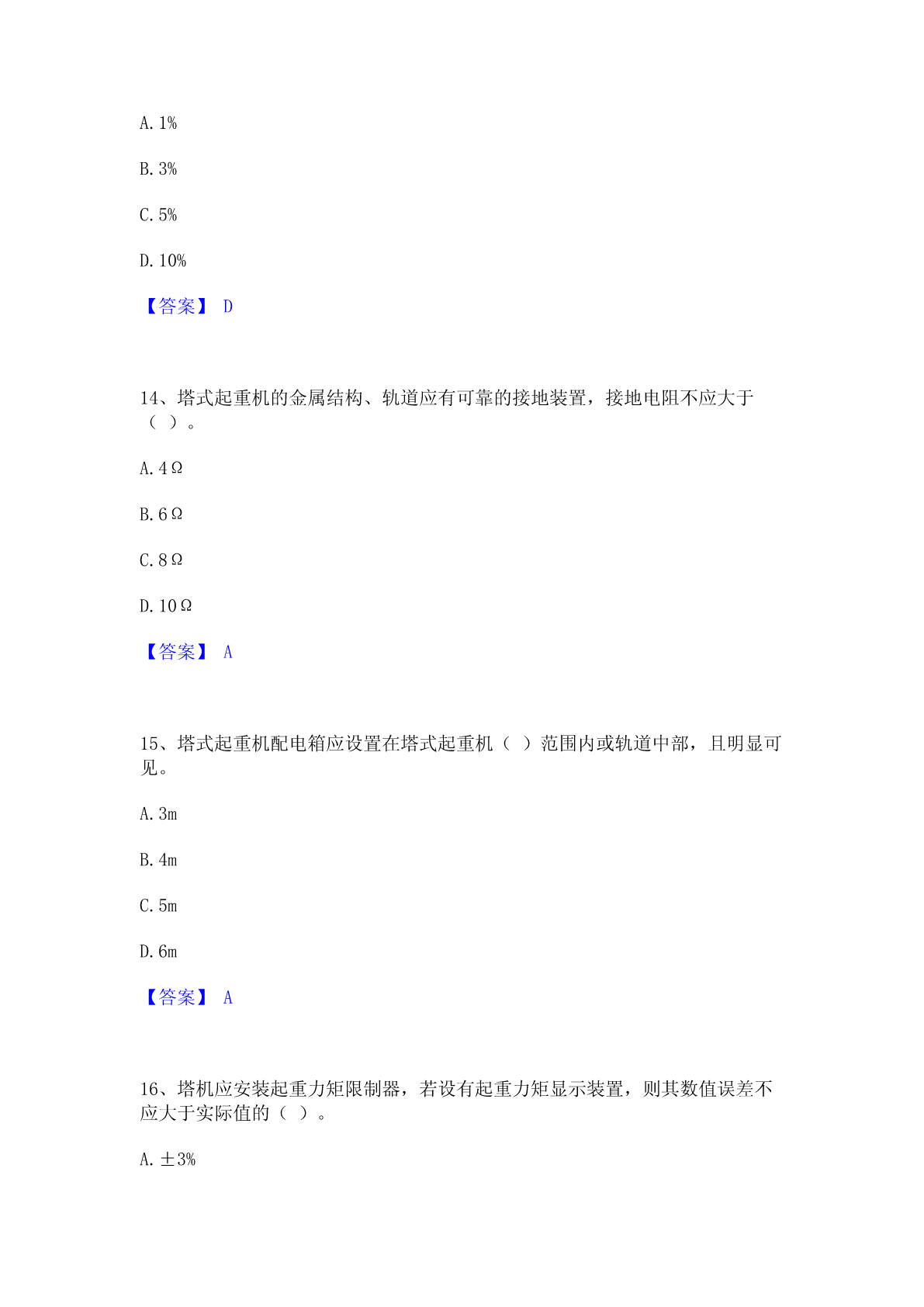 A. 1%

B. 3%

C. 5%

D. 10%

【答案】 D

14、塔式起重机的金属结构、轨道应有可靠的接地装置，接地电阻不应大于（ ）。

A. 4Ω

B. 6Ω

C. 8Ω

D. 10Ω

【答案】 A

15、塔式起重机配电箱应设置在塔式起重机（ ）范围内或轨道中部，且明显可见。

A. 3m

B. 4m

C. 5m

D. 6m

【答案】 A

16、塔机应安装起重力矩限制器，若设有起重力矩显示装置，则其数值误差不应大于实际值的（ ）。

A. ±3%